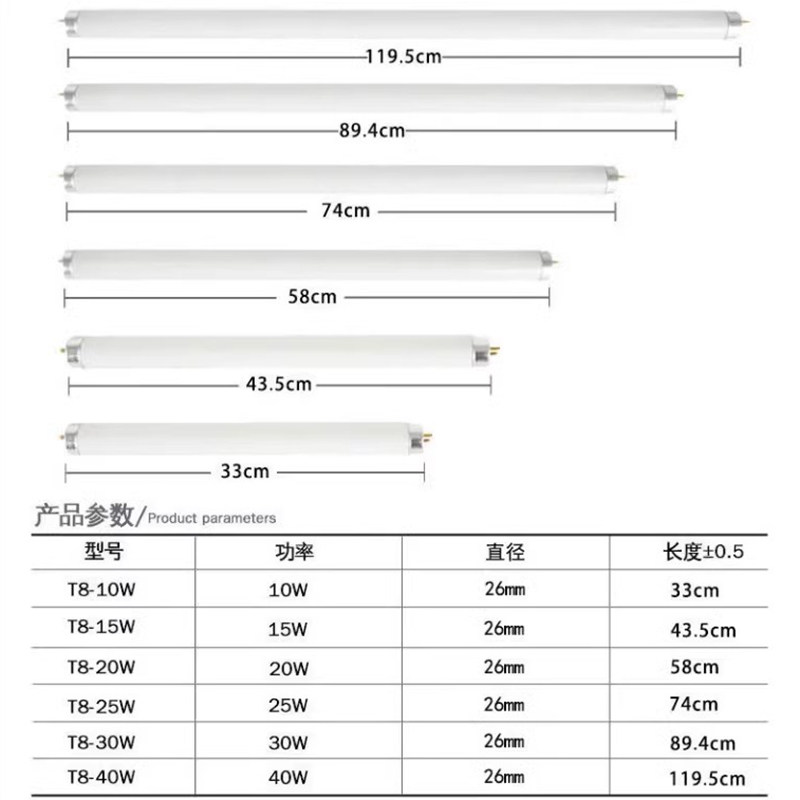 119.5cm

89.4cm

74cm

58cm

43.5cm

33cm

产品参数/Product parameters

| 型号 | 功率 | 直径 | 长度±0.5 |
|---|---|---|---|
| T8-10W | 10W | 26㎜ | 33cm |
| T8-15W | 15W | 26㎜ | 43.5cm |
| T8-20W | 20W | 26㎜ | 58cm |
| T8-25W | 25W | 26㎜ | 74cm |
| T8-30W | 30W | 26㎜ | 89.4cm |
| T8-40W | 40W | 26㎜ | 119.5cm |